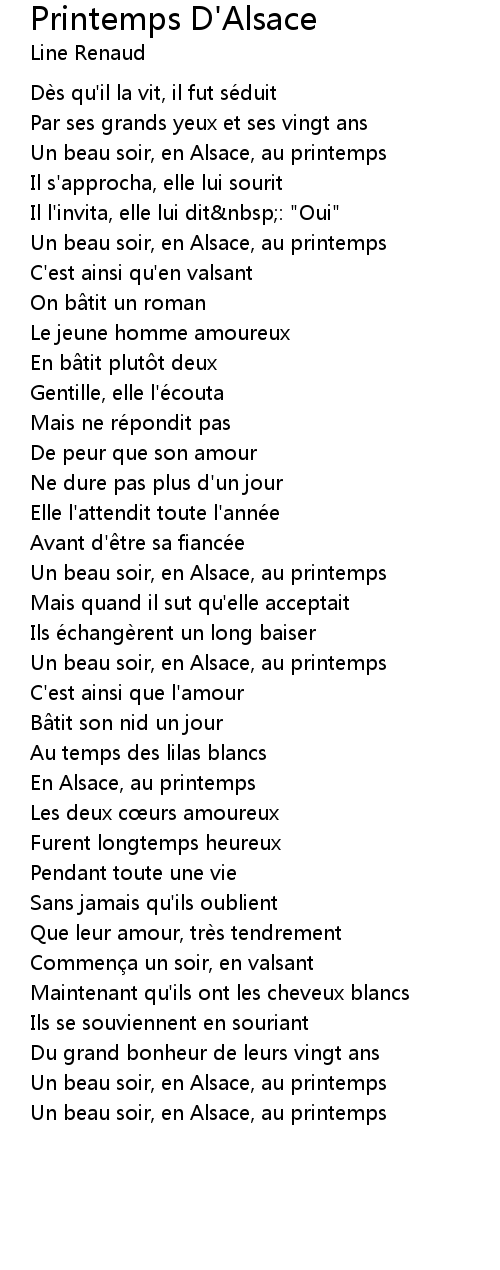 Printemps D'Alsace
Line Renaud

Dès qu'il la vit, il fut séduit
Par ses grands yeux et ses vingt ans
Un beau soir, en Alsace, au printemps
Il s'approcha, elle lui sourit
Il l'invita, elle lui dit&nbsp;: "Oui"
Un beau soir, en Alsace, au printemps
C'est ainsi qu'en valsant
On bâtit un roman
Le jeune homme amoureux
En bâtit plutôt deux
Gentille, elle l'écouta
Mais ne répondit pas
De peur que son amour
Ne dure pas plus d'un jour
Elle l'attendit toute l'année
Avant d'être sa fiancée
Un beau soir, en Alsace, au printemps
Mais quand il sut qu'elle acceptait
Ils échangèrent un long baiser
Un beau soir, en Alsace, au printemps
C'est ainsi que l'amour
Bâtit son nid un jour
Au temps des lilas blancs
En Alsace, au printemps
Les deux cœurs amoureux
Furent longtemps heureux
Pendant toute une vie
Sans jamais qu'ils oublient
Que leur amour, très tendrement
Commença un soir, en valsant
Maintenant qu'ils ont les cheveux blancs
Ils se souviennent en souriant
Du grand bonheur de leurs vingt ans
Un beau soir, en Alsace, au printemps
Un beau soir, en Alsace, au printemps